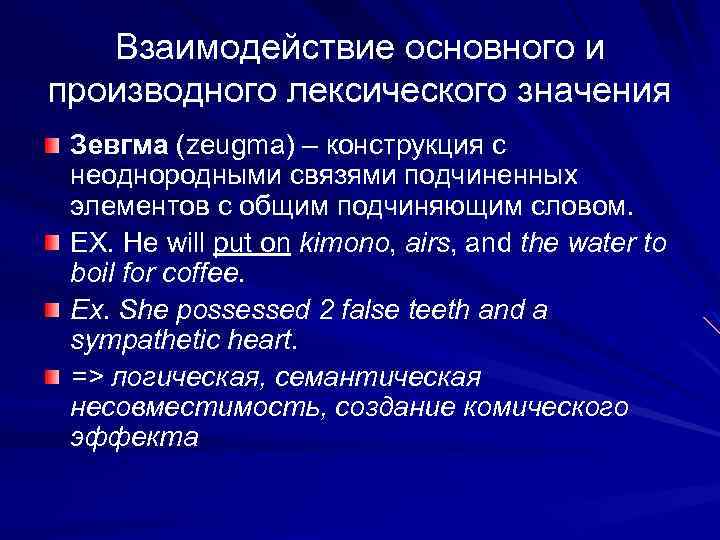 Взаимодействие основного и производного лексического значения

Зевгма (zeugma) – конструкция с неоднородными связями подчиненных элементов с общим подчиняющим словом.

EX. He will put on kimono, airs, and the water to boil for coffee.

Ex. She possessed 2 false teeth and a sympathetic heart.

=> логическая, семантическая несовместимость, создание комического эффекта